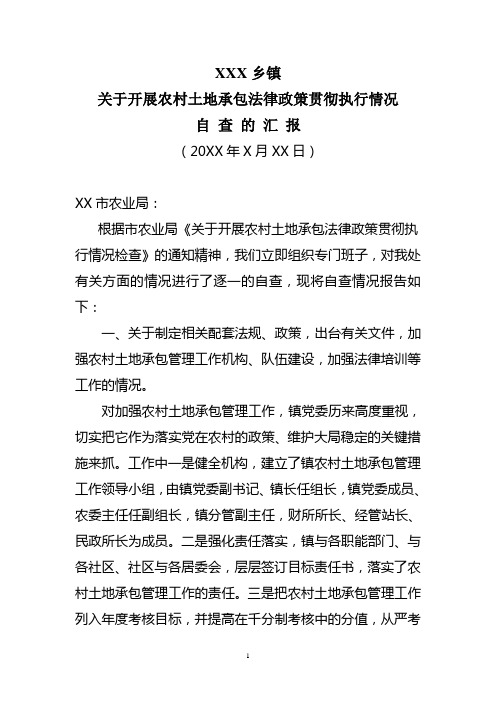 XXX 乡镇
关于开展农村土地承包法律政策贯彻执行情况
自 查 的 汇 报
（20XX 年 X 月 XX 日）

XX 市农业局：

根据市农业局《关于开展农村土地承包法律政策贯彻执行情况检查》的通知精神，我们立即组织专门班子，对我处有关方面的情况进行了逐一的自查，现将自查情况报告如下：

一、关于制定相关配套法规、政策，出台有关文件，加强农村土地承包管理工作机构、队伍建设，加强法律培训等工作的情况。

对加强农村土地承包管理工作，镇党委历来高度重视，切实把它作为落实党在农村的政策、维护大局稳定的关键措施来抓。工作中一是健全机构，建立了镇农村土地承包管理工作领导小组，由镇党委副书记、镇长任组长，镇党委成员、农委主任任副组长，镇分管副主任，财所所长、经管站长、民政所长为成员。二是强化责任落实，镇与各职能部门、与各社区、社区与各居委会，层层签订目标责任书，落实了农村土地承包管理工作的责任。三是把农村土地承包管理工作列入年度考核目标，并提高在千分制考核中的分值，从严考

1